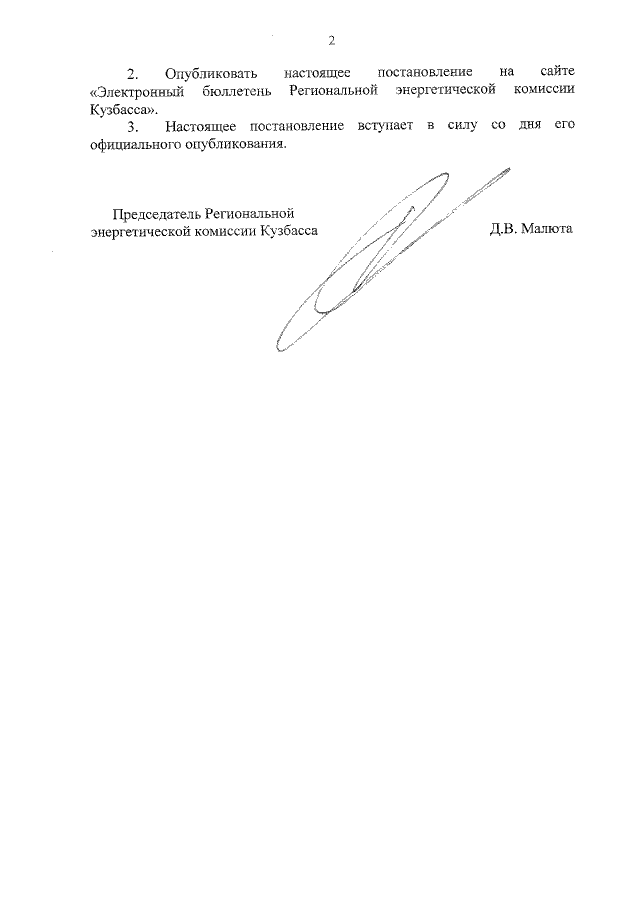 2

2. Опубликовать настоящее постановление на сайте «Электронный бюллетень Региональной энергетической комиссии Кузбасса».

3. Настоящее постановление вступает в силу со дня его официального опубликования.

Председатель Региональной энергетической комиссии Кузбасса

Д.В. Малюта